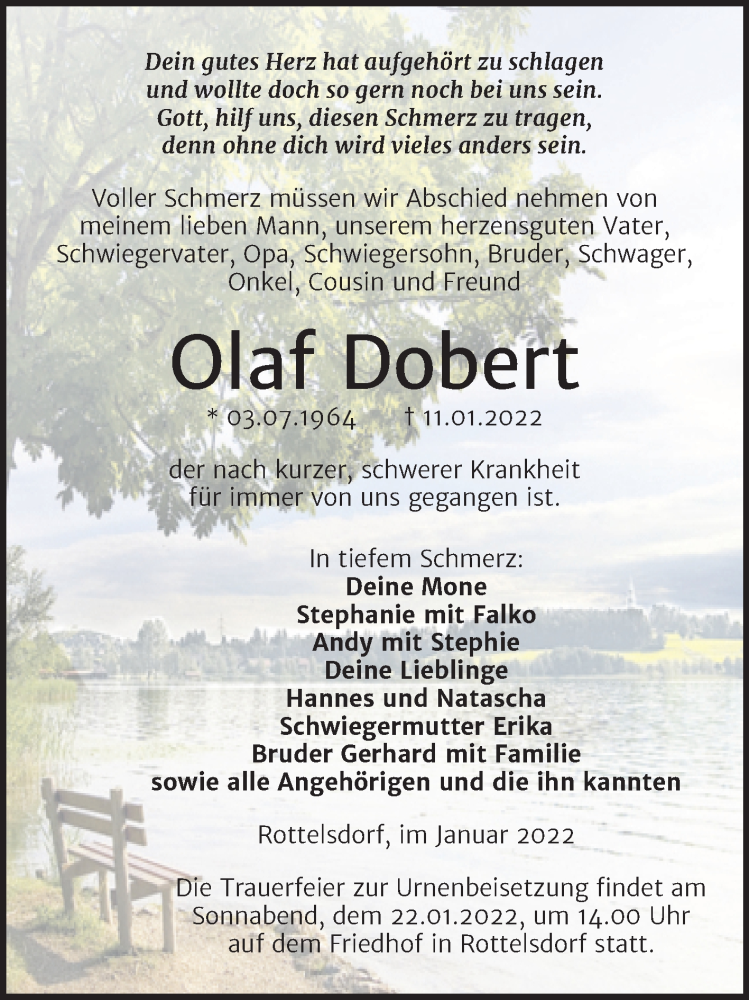 Dein gutes Herz hat aufgehört zu schlagen
und wollte doch so gern noch bei uns sein.
Gott, hilf uns, diesen Schmerz zu tragen,
denn ohne dich wird vieles anders sein.

Voller Schmerz müssen wir Abschied nehmen von meinem lieben Mann, unserem herzensguten Vater, Schwiegervater, Opa, Schwiegersohn, Bruder, Schwager, Onkel, Cousin und Freund

Olaf Dobert

* 03.07.1964 † 11.01.2022

der nach kurzer, schwerer Krankheit für immer von uns gegangen ist.

In tiefem Schmerz:
Deine Mone
Stephanie mit Falko
Andy mit Stephie
Deine Lieblinge
Hannes und Natascha
Schwiegermutter Erika
Bruder Gerhard mit Familie
sowie alle Angehörigen und die ihn kannten

Rottelsdorf, im Januar 2022

Die Trauerfeier zur Urnenbeisetzung findet am Sonnabend, dem 22.01.2022, um 14.00 Uhr auf dem Friedhof in Rottelsdorf statt.